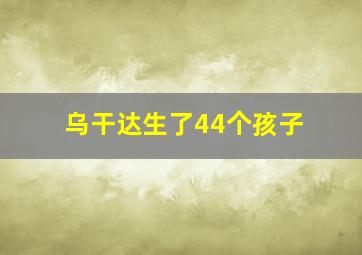 乌干达生了44个孩子